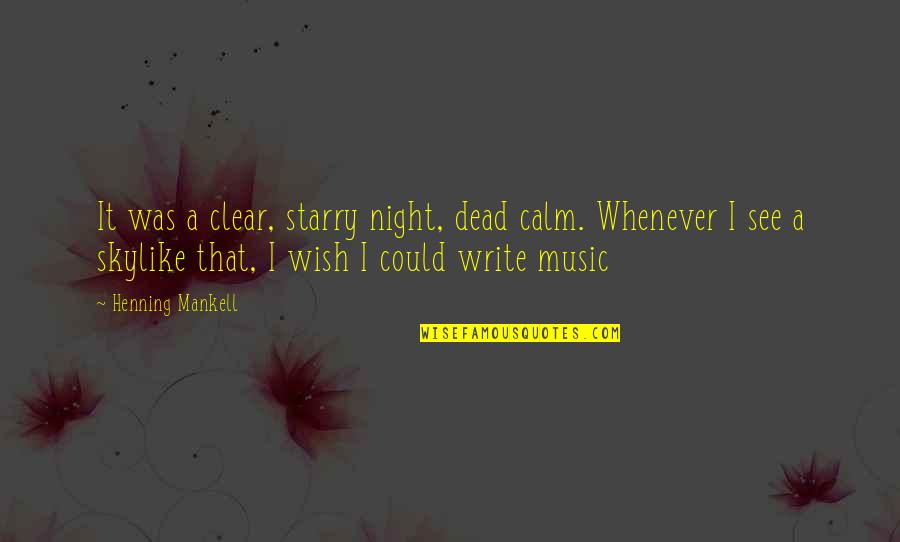 It was a clear, starry night, dead calm. Whenever I see a skylike that, I wish I could write music

~ Henning Mankell

WISEFAMOUSQUOTES.COM